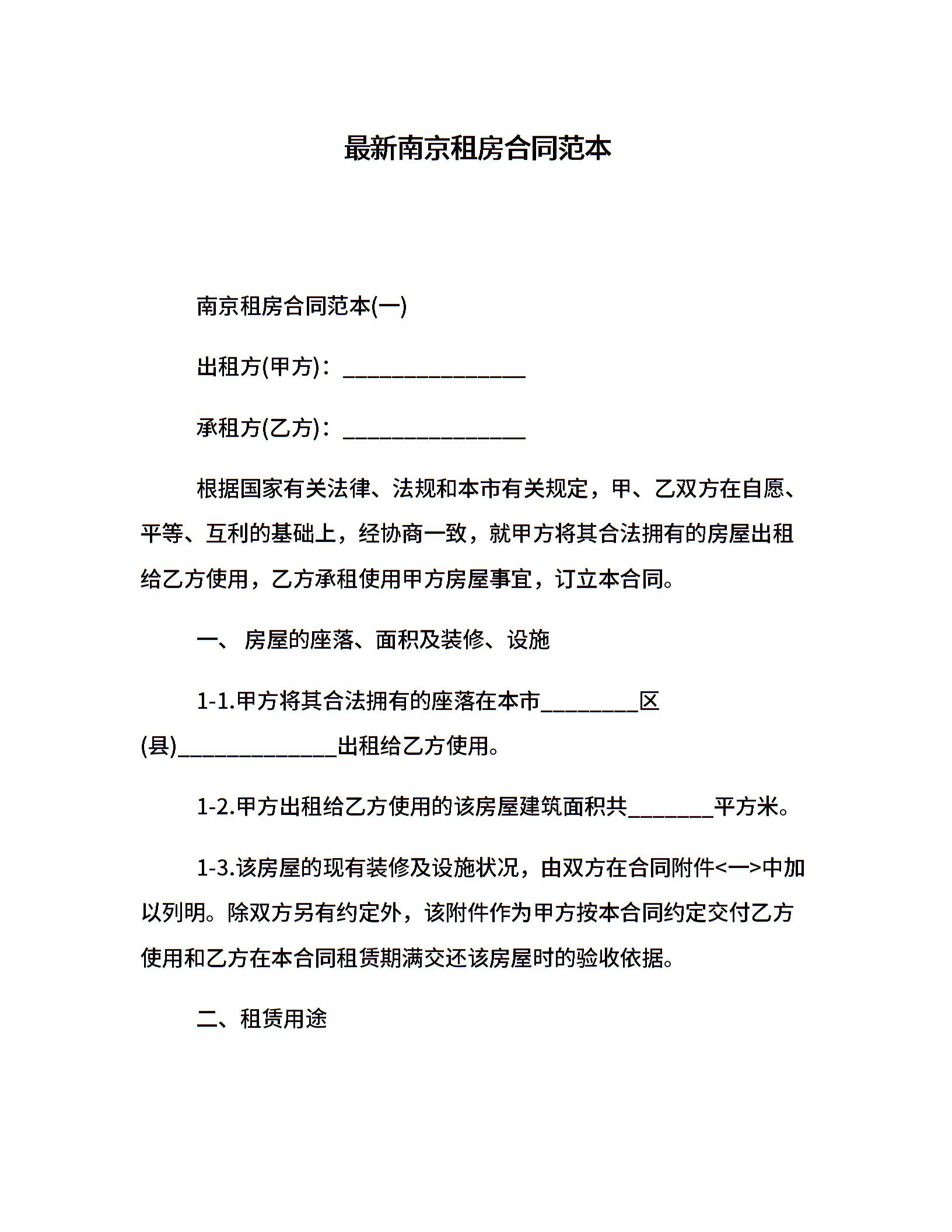 最新南京租房合同范本

南京租房合同范本(一)

出租方(甲方)：________________

承租方(乙方)：________________

根据国家有关法律、法规和本市有关规定，甲、乙双方在自愿、平等、互利的基础上，经协商一致，就甲方将其合法拥有的房屋出租给乙方使用，乙方承租使用甲方房屋事宜，订立本合同。

一、 房屋的座落、面积及装修、设施

1-1.甲方将其合法拥有的座落在本市_________区(县)______________出租给乙方使用。

1-2.甲方出租给乙方使用的该房屋建筑面积共________平方米。

1-3.该房屋的现有装修及设施状况，由双方在合同附件<一>中加以列明。除双方另有约定外，该附件作为甲方按本合同约定交付乙方使用和乙方在本合同租赁期满交还该房屋时的验收依据。

二、租赁用途